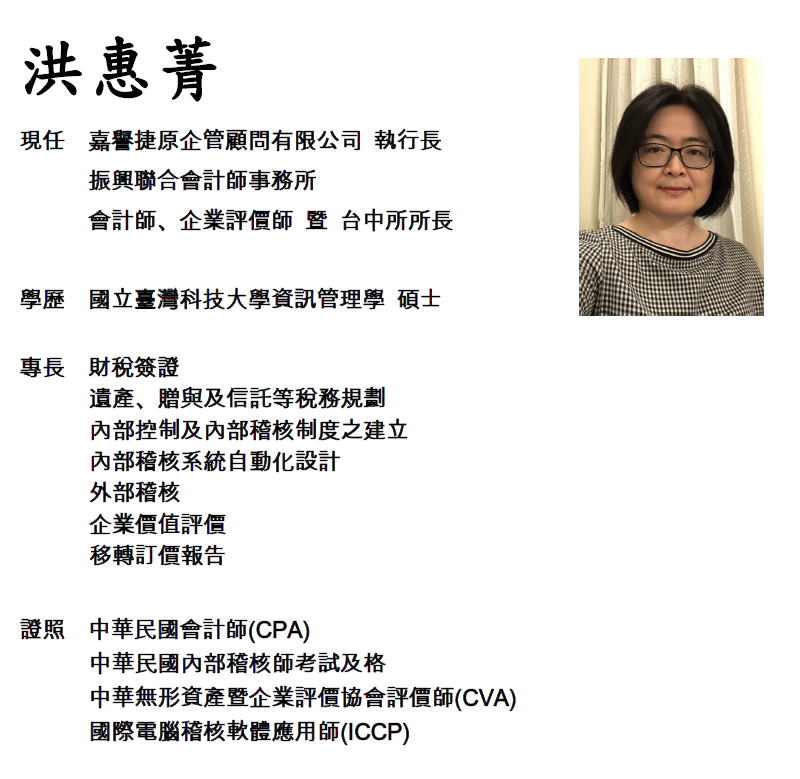 洪惠菁

現任 嘉譽捷原企管顧問有限公司 執行長
振興聯合會計師事務所
會計師、企業評價師 暨 台中所所長

學歷 國立臺灣科技大學資訊管理學 碩士

專長 財稅簽證
遺產、贈與及信託等稅務規劃
內部控制及內部稽核制度之建立
內部稽核系統自動化設計
外部稽核
企業價值評價
移轉訂價報告

證照 中華民國會計師(CPA)
中華民國內部稽核師考試及格
中華無形資產暨企業評價協會評價師(CVA)
國際電腦稽核軟體應用師(ICCP)